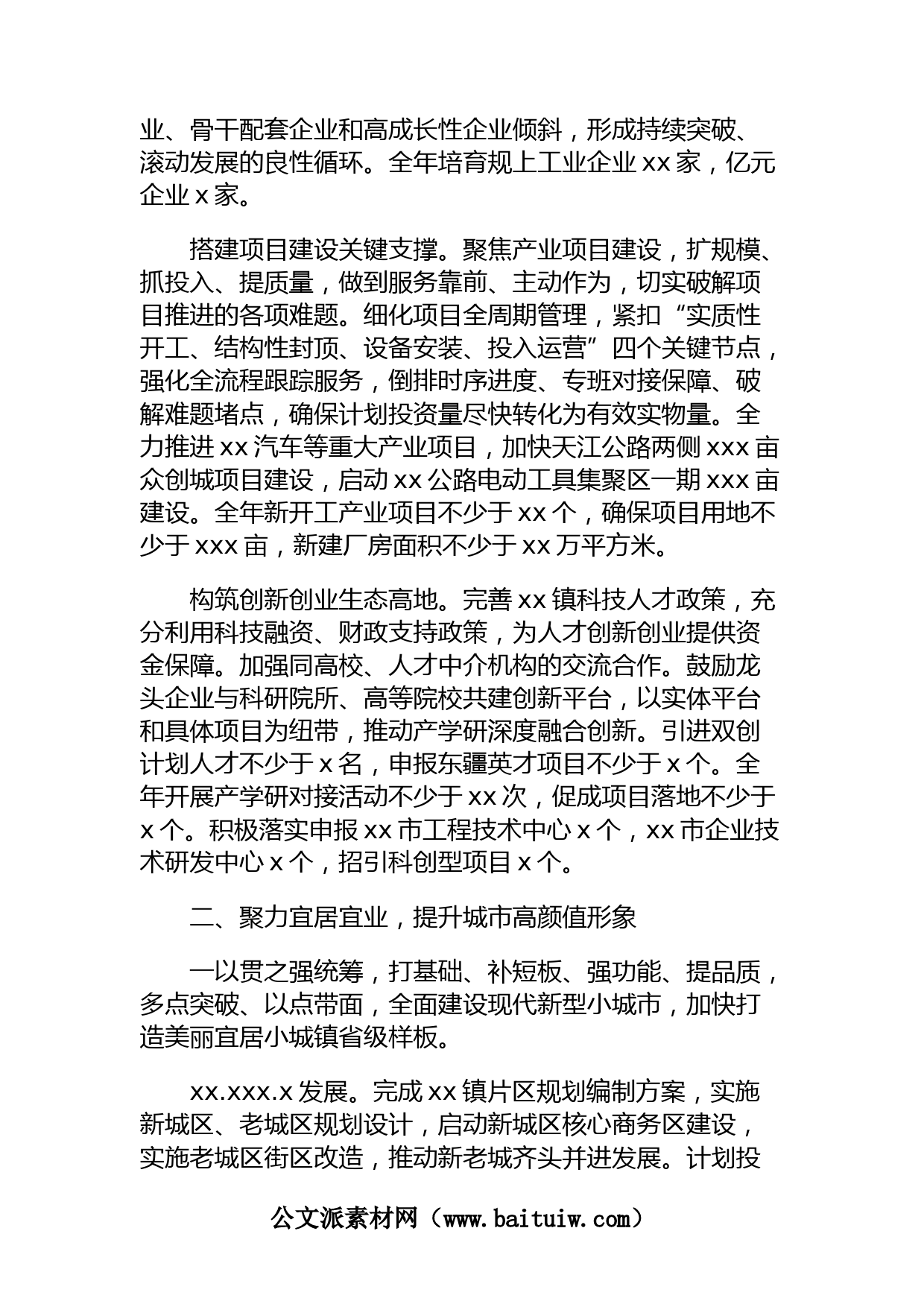 业、骨干配套企业和高成长性企业倾斜，形成持续突破、滚动发展的良性循环。全年培育规上工业企业 xx 家，亿元企业 x 家。

搭建项目建设关键支撑。聚焦产业项目建设，扩规模、抓投入、提质量，做到服务靠前、主动作为，切实破解项目推进的各项难题。细化项目全周期管理，紧扣“实质性开工、结构性封顶、设备安装、投入运营”四个关键节点，强化全流程跟踪服务，倒排时序进度、专班对接保障、破解难题堵点，确保计划投资量尽快转化为有效实物量。全力推进 xx 汽车等重大产业项目，加快天江公路两侧 xxx 亩众创城项目建设，启动 xx 公路电动工具集聚区一期 xxx 亩建设。全年新开工产业项目不少于 xx 个，确保项目用地不少于 xxx 亩，新建厂房面积不少于 xx 万平方米。

构筑创新创业生态高地。完善 xx 镇科技人才政策，充分利用科技融资、财政支持政策，为人才创新创业提供资金保障。加强同高校、人才中介机构的交流合作。鼓励龙头企业与科研院所、高等院校共建创新平台，以实体平台和具体项目为纽带，推动产学研深度融合创新。引进双创计划人才不少于 x 名，申报东疆英才项目不少于 x 个。全年开展产学研对接活动不少于 xx 次，促成项目落地不少于 x 个。积极落实申报 xx 市工程技术中心 x 个，xx 市企业技术研发中心 x 个，招引科创型项目 x 个。

二、聚力宜居宜业，提升城市高颜值形象

一以贯之强统筹，打基础、补短板、强功能、提品质，多点突破、以点带面，全面建设现代新型小城市，加快打造美丽宜居小城镇省级样板。

xx.xxx.x 发展。完成 xx 镇片区规划编制方案，实施新城区、老城区规划设计，启动新城区核心商务区建设，实施老城区街区改造，推动新老城齐头并进发展。计划投

公文派素材网（www.baituiw.com）